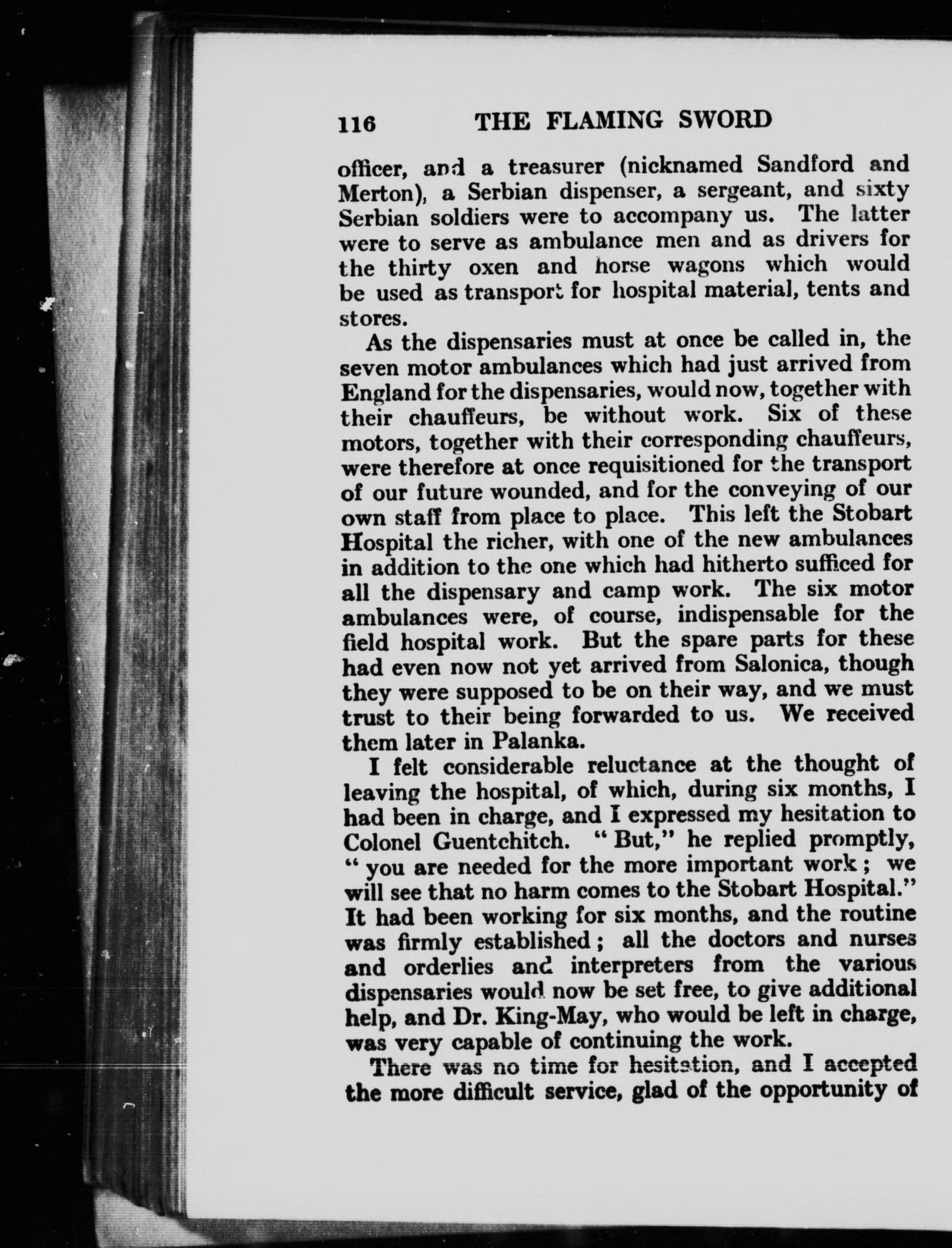 116 THE FLAMING SWORD

officer, and a treasurer (nicknamed Sandford and Merton), a Serbian dispenser, a sergeant, and sixty Serbian soldiers were to accompany us. The latter were to serve as ambulance men and as drivers for the thirty oxen and horse wagons which would be used as transport for hospital material, tents and stores.

As the dispensaries must at once be called in, the seven motor ambulances which had just arrived from England for the dispensaries, would now, together with their chauffeurs, be without work. Six of these motors, together with their corresponding chauffeurs, were therefore at once requisitioned for the transport of our future wounded, and for the conveying of our own staff from place to place. This left the Stobart Hospital the richer, with one of the new ambulances in addition to the one which had hitherto sufficed for all the dispensary and camp work. The six motor ambulances were, of course, indispensable for the field hospital work. But the spare parts for these had even now not yet arrived from Salonica, though they were supposed to be on their way, and we must trust to their being forwarded to us. We received them later in Palanka.

I felt considerable reluctance at the thought of leaving the hospital, of which, during six months, I had been in charge, and I expressed my hesitation to Colonel Guentchitch. "But," he replied promptly, "you are needed for the more important work; we will see that no harm comes to the Stobart Hospital." It had been working for six months, and the routine was firmly established; all the doctors and nurses and orderlies and interpreters from the various dispensaries would now be set free, to give additional help, and Dr. King-May, who would be left in charge, was very capable of continuing the work.

There was no time for hesitation, and I accepted the more difficult service, glad of the opportunity of